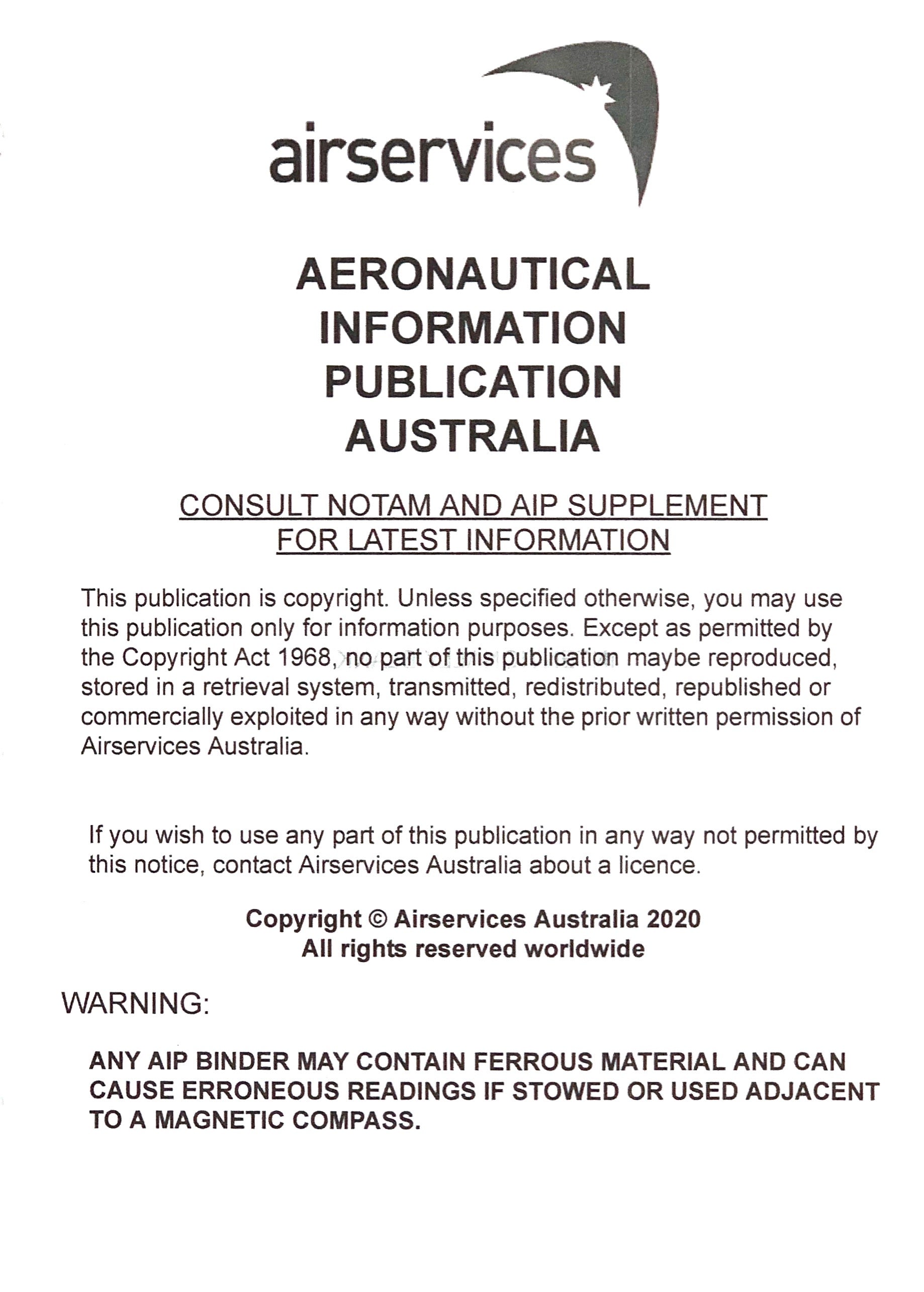 airservices

AERONAUTICAL
INFORMATION
PUBLICATION
AUSTRALIA

CONSULT NOTAM AND AIP SUPPLEMENT
FOR LATEST INFORMATION

This publication is copyright. Unless specified otherwise, you may use this publication only for information purposes. Except as permitted by the Copyright Act 1968, no part of this publication maybe reproduced, stored in a retrieval system, transmitted, redistributed, republished or commercially exploited in any way without the prior written permission of Airservices Australia.

If you wish to use any part of this publication in any way not permitted by this notice, contact Airservices Australia about a licence.

Copyright © Airservices Australia 2020
All rights reserved worldwide

WARNING:

ANY AIP BINDER MAY CONTAIN FERROUS MATERIAL AND CAN CAUSE ERRONEOUS READINGS IF STOWED OR USED ADJACENT TO A MAGNETIC COMPASS.